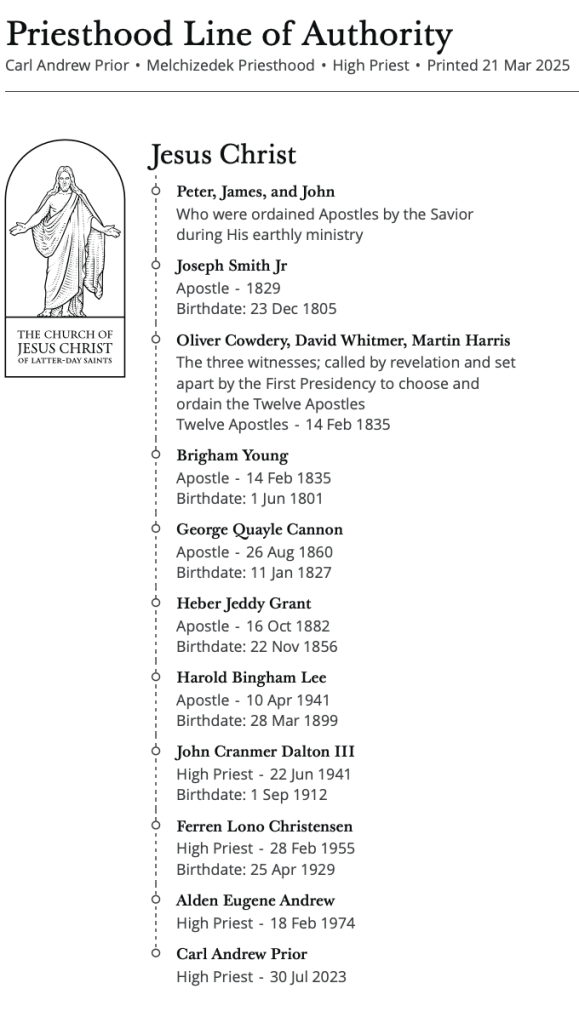 Priesthood Line of Authority
Carl Andrew Prior • Melchizedek Priesthood • High Priest • Printed 21 Mar 2025

THE CHURCH OF
JESUS CHRIST
OF LATTER-DAY SAINTS

Jesus Christ

Peter, James, and John
Who were ordained Apostles by the Savior during His earthly ministry

Joseph Smith Jr
Apostle - 1829
Birthdate: 23 Dec 1805

Oliver Cowdery, David Whitmer, Martin Harris
The three witnesses; called by revelation and set apart by the First Presidency to choose and ordain the Twelve Apostles
Twelve Apostles - 14 Feb 1835

Brigham Young
Apostle - 14 Feb 1835
Birthdate: 1 Jun 1801

George Quayle Cannon
Apostle - 26 Aug 1860
Birthdate: 11 Jan 1827

Heber Jeddy Grant
Apostle - 16 Oct 1882
Birthdate: 22 Nov 1856

Harold Bingham Lee
Apostle - 10 Apr 1941
Birthdate: 28 Mar 1899

John Cranmer Dalton III
High Priest - 22 Jun 1941
Birthdate: 1 Sep 1912

Ferren Lono Christensen
High Priest - 28 Feb 1955
Birthdate: 25 Apr 1929

Alden Eugene Andrew
High Priest - 18 Feb 1974

Carl Andrew Prior
High Priest - 30 Jul 2023